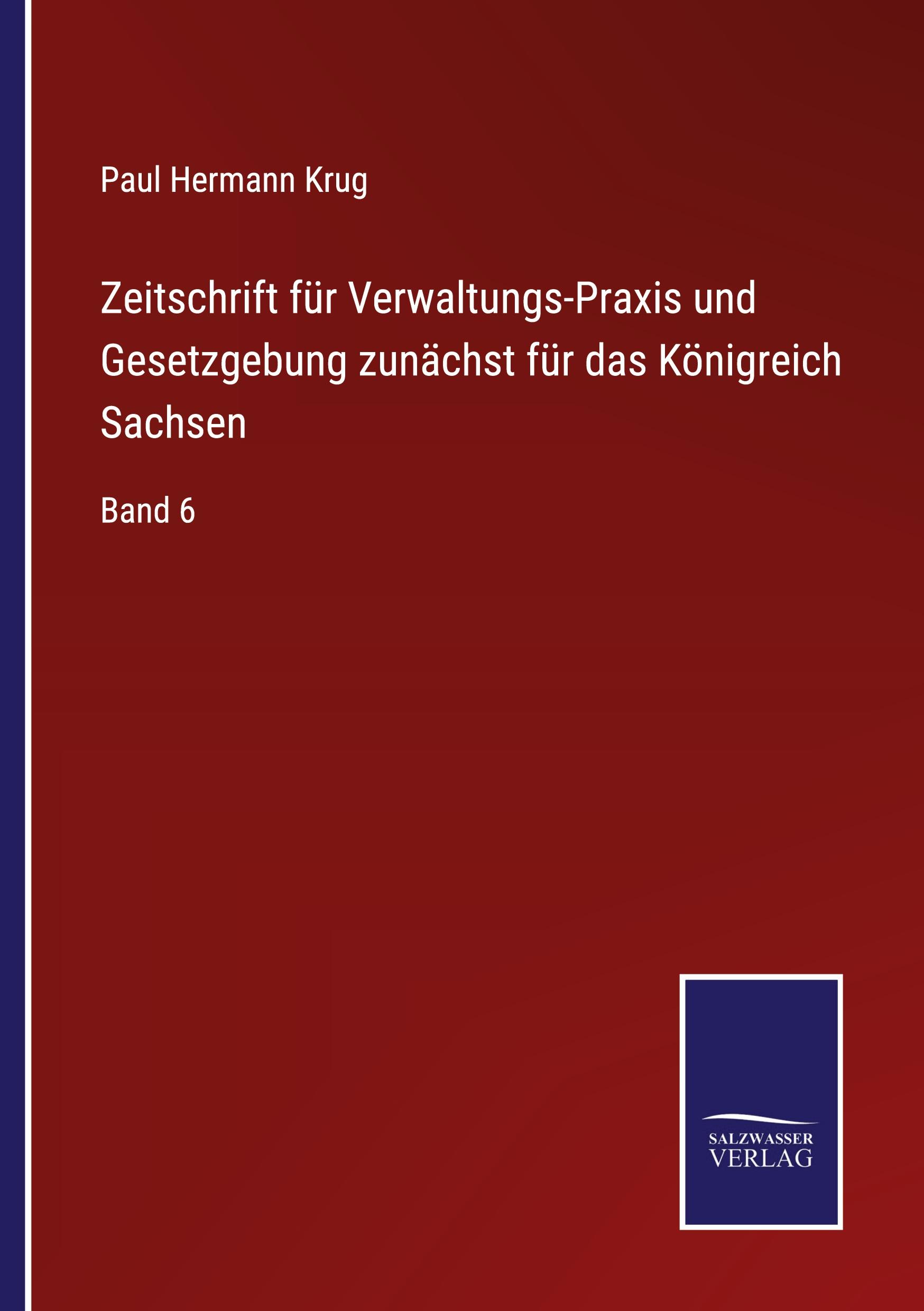 Paul Hermann Krug

Zeitschrift für Verwaltungs-Praxis und Gesetzgebung zunächst für das Königreich Sachsen

Band 6

SALZWASSER VERLAG